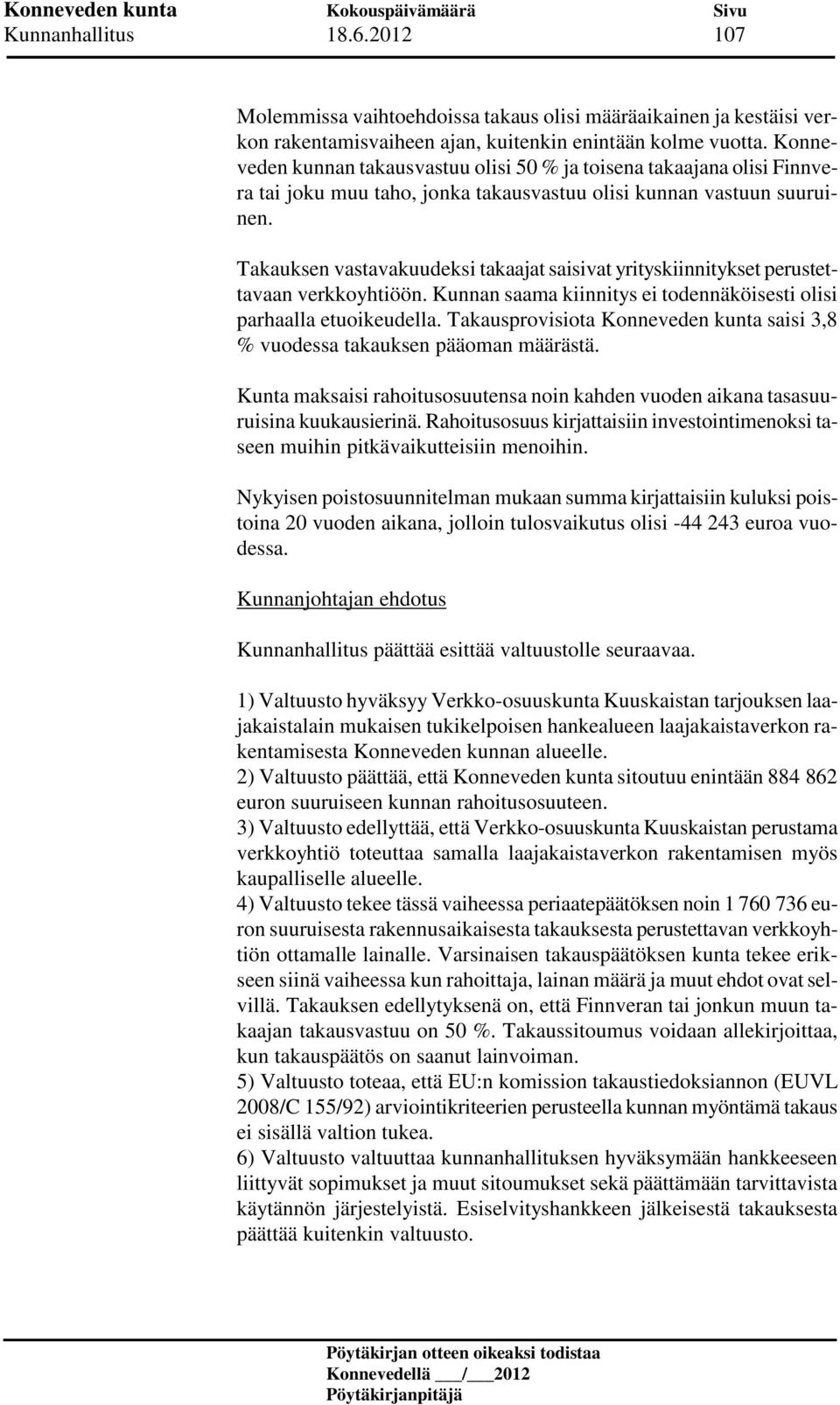 Konneveden kunta Kokouspäivämäärä Sivu
Kunnanhallitus 18.6.2012 107

Molemmissa vaihtoehdoissa takaus olisi määräaikainen ja kestäisi verkon rakentamisvaiheen ajan, kuitenkin enintään kolme vuotta. Konneveden kunnan takausvastuu olisi 50 % ja toisena takaajana olisi Finnvera tai joku muu taho, jonka takausvastuu olisi kunnan vastuun suuruinen.

Takauksen vastavakuudeksi takaajat saisivat yrityskiinnitykset perustettavaan verkkoyhtiöön. Kunnan saama kiinnitys ei todennäköisesti olisi parhaalla etuoikeudella. Takausprovisiota Konneveden kunta saisi 3,8 % vuodessa takauksen pääoman määrästä.

Kunta maksaisi rahoitusosuutensa noin kahden vuoden aikana tasasuuruisina kuukausierinä. Rahoitusosuus kirjattaisiin investointimenoksi taseen muihin pitkävaikutteisiin menoihin.

Nykyisen poistosuunnitelman mukaan summa kirjattaisiin kuluksi poistoina 20 vuoden aikana, jolloin tulosvaikutus olisi -44 243 euroa vuodessa.

Kunnanjohtajan ehdotus

Kunnanhallitus päättää esittää valtuustolle seuraavaa.

1) Valtuusto hyväksyy Verkko-osuuskunta Kuuskaistan tarjouksen laajakaistalain mukaisen tukikelpoisen hankealueen laajakaistaverkon rakentamisesta Konneveden kunnan alueelle.
2) Valtuusto päättää, että Konneveden kunta sitoutuu enintään 884 862 euron suuruiseen kunnan rahoitusosuuteen.
3) Valtuusto edellyttää, että Verkko-osuuskunta Kuuskaistan perustama verkkoyhtiö toteuttaa samalla laajakaistaverkon rakentamisen myös kaupalliselle alueelle.
4) Valtuusto tekee tässä vaiheessa periaatepäätöksen noin 1 760 736 euron suuruisesta rakennusaikaisesta takauksesta perustettavan verkkoyhtiön ottamalle lainalle. Varsinaisen takauspäätöksen kunta tekee erikseen siinä vaiheessa kun rahoittaja, lainan määrä ja muut ehdot ovat selvillä. Takauksen edellytyksenä on, että Finnveran tai jonkun muun takaajan takausvastuu on 50 %. Takaussitoumus voidaan allekirjoittaa, kun takauspäätös on saanut lainvoiman.
5) Valtuusto toteaa, että EU:n komission takaustiedoksiannon (EUVL 2008/C 155/92) arviointikriteerien perusteella kunnan myöntämä takaus ei sisällä valtion tukea.
6) Valtuusto valtuuttaa kunnanhallituksen hyväksymään hankkeeseen liittyvät sopimukset ja muut sitoumukset sekä päättämään tarvittavista käytännön järjestelyistä. Esiselvityshankkeen jälkeisestä takauksesta päättää kuitenkin valtuusto.

Pöytäkirjan otteen oikeaksi todistaa
Konnevedellä ___/___2012
Pöytäkirjanpitäjä